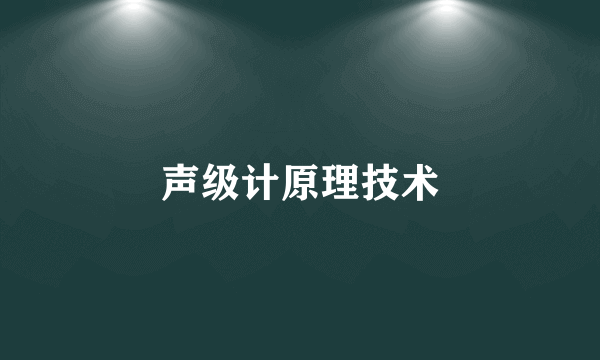 声级计原理技术